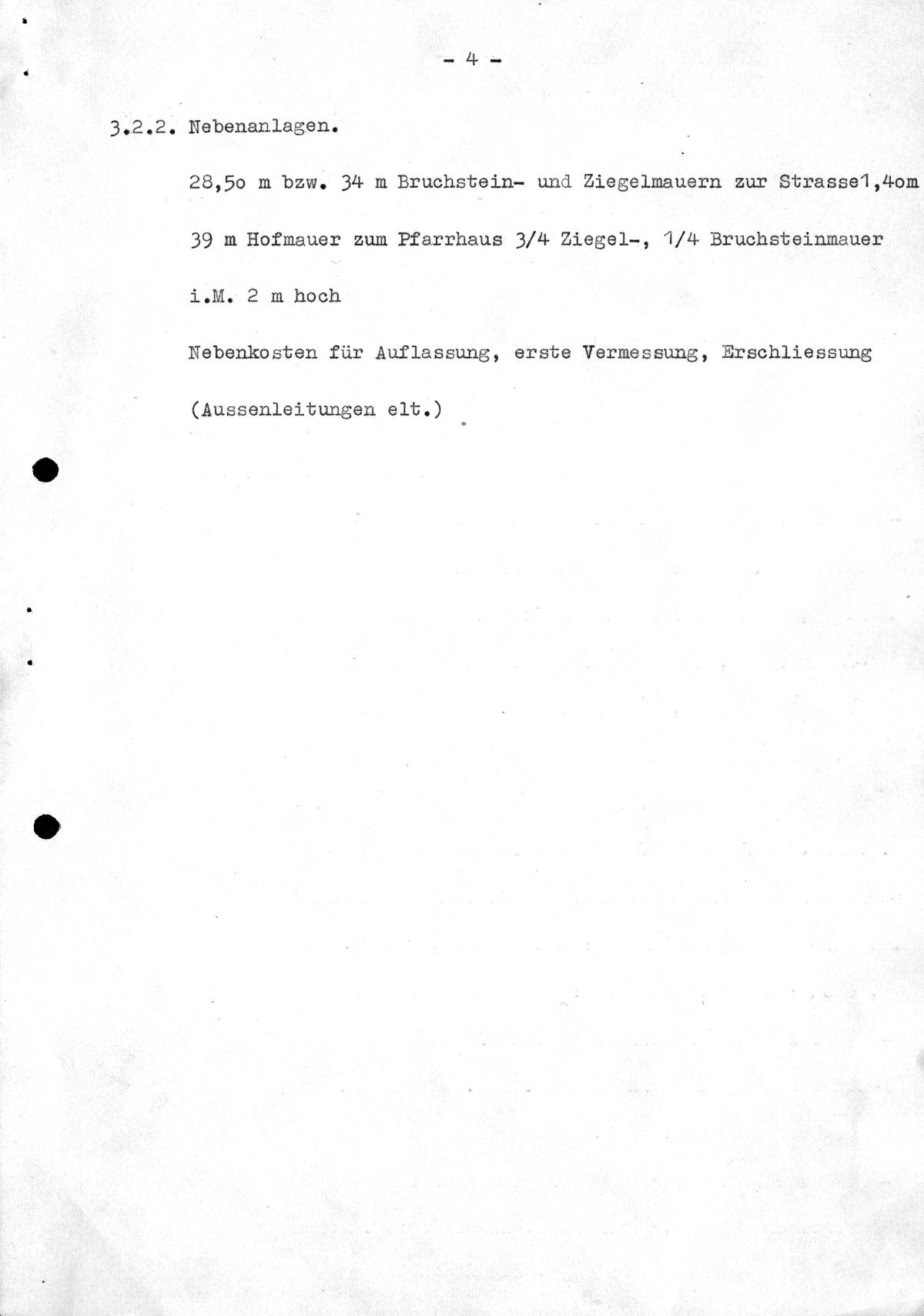 - 4 -

3.2.2. Nebenanlagen.

28,5o m bzw. 34 m Bruchstein- und Ziegelmauern zur Strasse1,4om

39 m Hofmauer zum Pfarrhaus 3/4 Ziegel-, 1/4 Bruchsteinmauer

i.M. 2 m hoch

Nebenkosten für Auflassung, erste Vermessung, Erschliessung

(Aussenleitungen elt.)